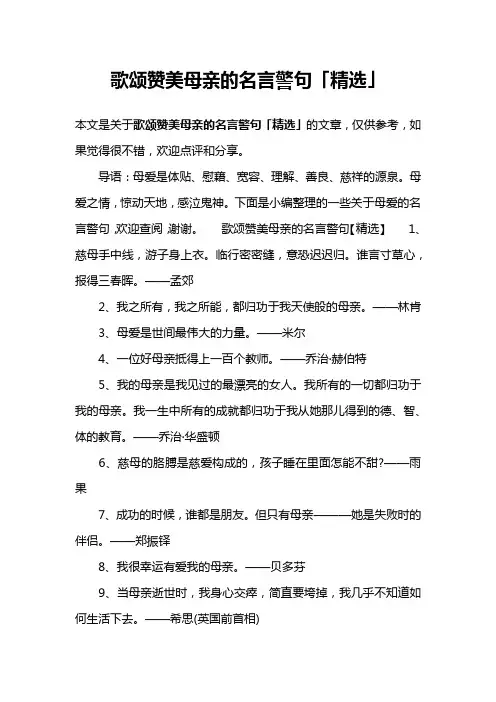 歌颂赞美母亲的名言警句「精选」

本文是关于歌颂赞美母亲的名言警句「精选」的文章，仅供参考，如果觉得很不错，欢迎点评和分享。

导语：母爱是体贴、慰藉、宽容、理解、善良、慈祥的源泉。母爱之情，惊动天地，感泣鬼神。下面是小编整理的一些关于母爱的名言警句 欢迎查阅 谢谢。 歌颂赞美母亲的名言警句【精选】 1、慈母手中线，游子身上衣。临行密密缝，意恐迟迟归。谁言寸草心，报得三春晖。——孟郊

2、我之所有，我之所能，都归功于我天使般的母亲。——林肯

3、母爱是世间最伟大的力量。——米尔

4、一位好母亲抵得上一百个教师。——乔治·赫伯特

5、我的母亲是我见过的最漂亮的女人。我所有的一切都归功于我的母亲。我一生中所有的成就都归功于我从她那儿得到的德、智、体的教育。——乔治·华盛顿

6、慈母的胳膊是慈爱构成的，孩子睡在里面怎能不甜?——雨果

7、成功的时候，谁都是朋友。但只有母亲———她是失败时的伴侣。——郑振铎

8、我很幸运有爱我的母亲。——贝多芬

9、当母亲逝世时，我身心交瘁，简直要垮掉，我几乎不知道如何生活下去。——希思(英国前首相)